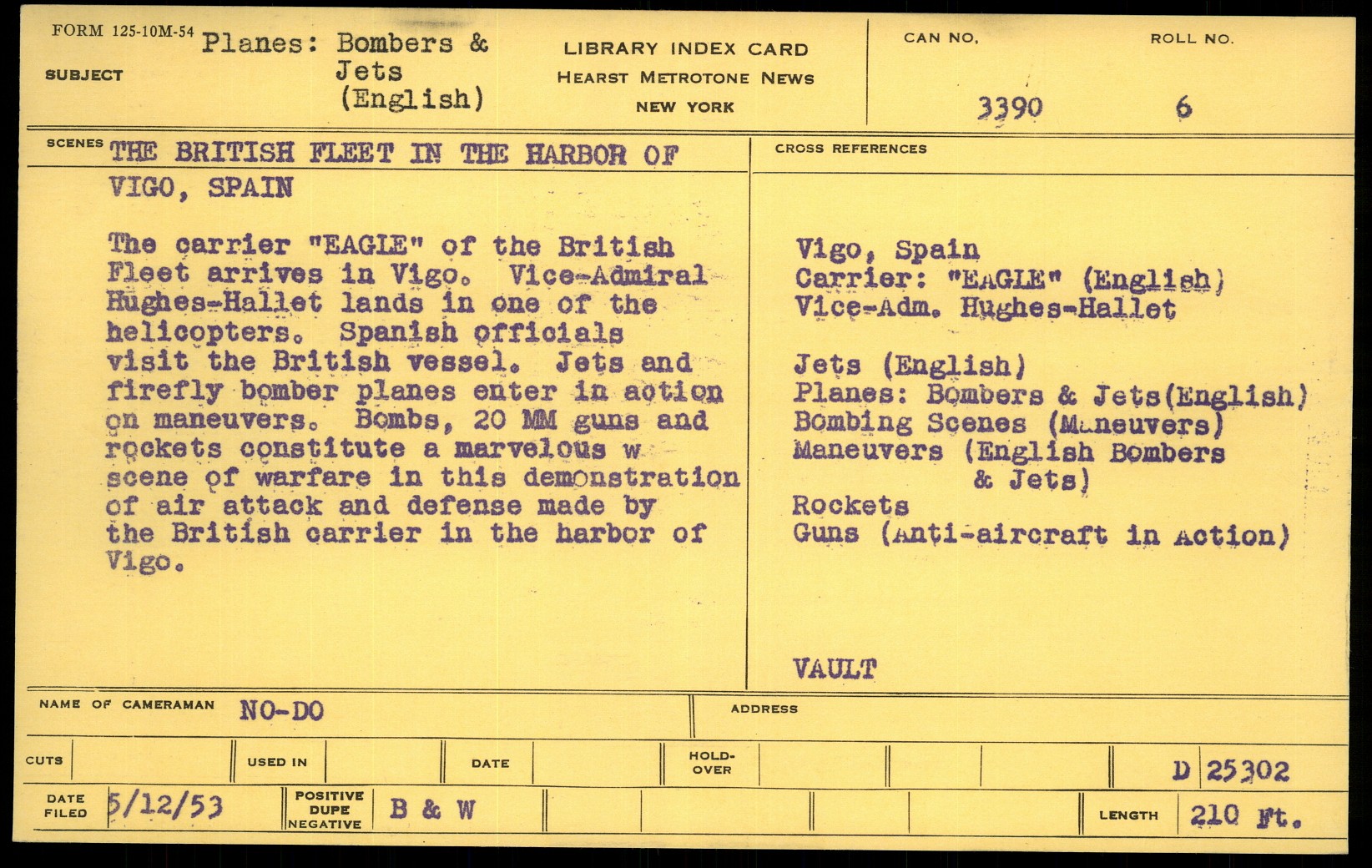 FORM 125-10M-54
SUBJECT
Planes: Bombers & Jets (English)

LIBRARY INDEX CARD
HEARST METROTONE NEWS
NEW YORK

CAN NO.
3390

ROLL NO.
6

SCENES
THE BRITISH FLEET IN THE HARBOR OF VIGO, SPAIN

The carrier "EAGLE" of the British Fleet arrives in Vigo. Vice-Admiral Hughes-Hallet lands in one of the helicopters. Spanish officials visit the British vessel. Jets and firefly bomber planes enter in action on maneuvers. Bombs, 20 MM guns and rockets constitute a marvelous w scene of warfare in this demonstration of air attack and defense made by the British carrier in the harbor of Vigo.

CROSS REFERENCES

Vigo, Spain
Carrier: "EAGLE" (English)
Vice-Adm. Hughes-Hallet

Jets (English)
Planes: Bombers & Jets(English)
Bombing Scenes (Maneuvers)
Maneuvers (English Bombers & Jets)
Rockets
Guns (Anti-aircraft in Action)

VAULT

NAME OF CAMERAMAN NO-DO
ADDRESS

CUTS
USED IN
DATE
HOLD-OVER
D 25302

DATE FILED 5/12/53
POSITIVE DUPE NEGATIVE B & W
LENGTH 210 Ft.